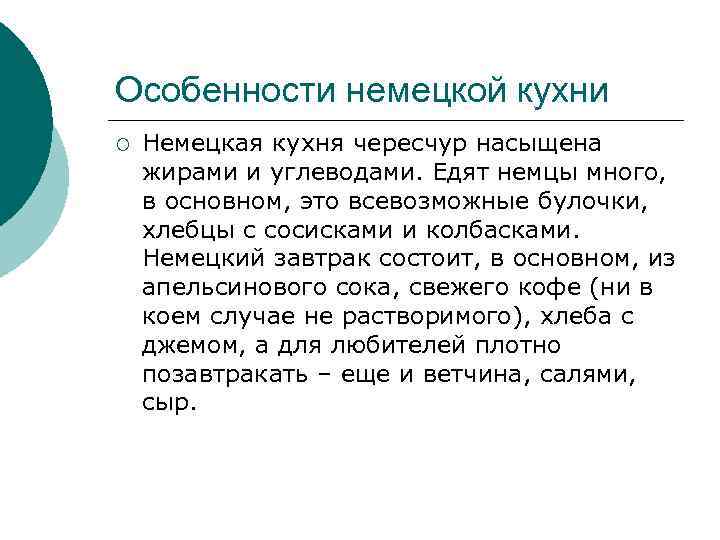 Особенности немецкой кухни

Немецкая кухня чересчур насыщена жирами и углеводами. Едят немцы много, в основном, это всевозможные булочки, хлебцы с сосисками и колбасками. Немецкий завтрак состоит, в основном, из апельсинового сока, свежего кофе (ни в коем случае не растворимого), хлеба с джемом, а для любителей плотно позавтракать – еще и ветчина, салями, сыр.